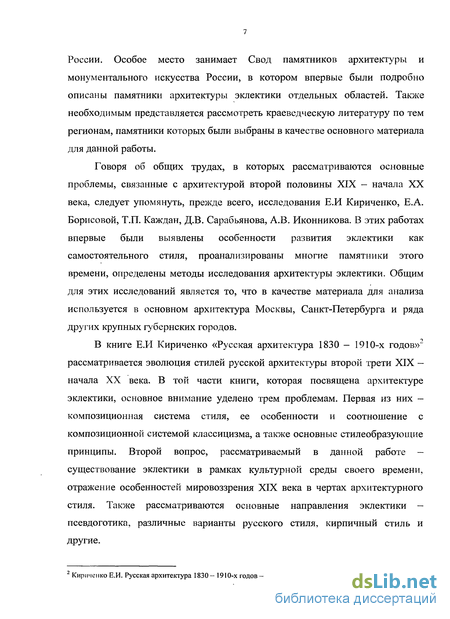 7

России. Особое место занимает Свод памятников архитектуры и монументального искусства России, в котором впервые были подробно описаны памятники архитектуры эклектики отдельных областей. Также необходимым представляется рассмотреть краеведческую литературу по тем регионам, памятники которых были выбраны в качестве основного материала для данной работы.

Говоря об общих трудах, в которых рассматриваются основные проблемы, связанные с архитектурой второй половины XIX – начала XX века, следует упомянуть, прежде всего, исследования Е.И Кириченко, Е.А. Борисовой, Т.П. Каждан, Д.В. Сарабьянова, А.В. Иконникова. В этих работах впервые были выявлены особенности развития эклектики как самостоятельного стиля, проанализированы многие памятники этого времени, определены методы исследования архитектуры эклектики. Общим для этих исследований является то, что в качестве материала для анализа используется в основном архитектура Москвы, Санкт-Петербурга и ряда других крупных губернских городов.

В книге Е.И Кириченко «Русская архитектура 1830 – 1910-х годов»$^2$ рассматривается эволюция стилей русской архитектуры второй трети XIX – начала XX века. В той части книги, которая посвящена архитектуре эклектики, основное внимание уделено трем проблемам. Первая из них – композиционная система стиля, ее особенности и соотношение с композиционной системой классицизма, а также основные стилеобразующие принципы. Второй вопрос, рассматриваемый в данной работе – существование эклектики в рамках культурной среды своего времени, отражение особенностей мировоззрения XIX века в чертах архитектурного стиля. Также рассматриваются основные направления эклектики – псевдоготика, различные варианты русского стиля, кирпичный стиль и другие.

$^2$ Кириченко Е.И. Русская архитектура 1830 – 1910-х годов –

dsLib.net
библиотека диссертаций